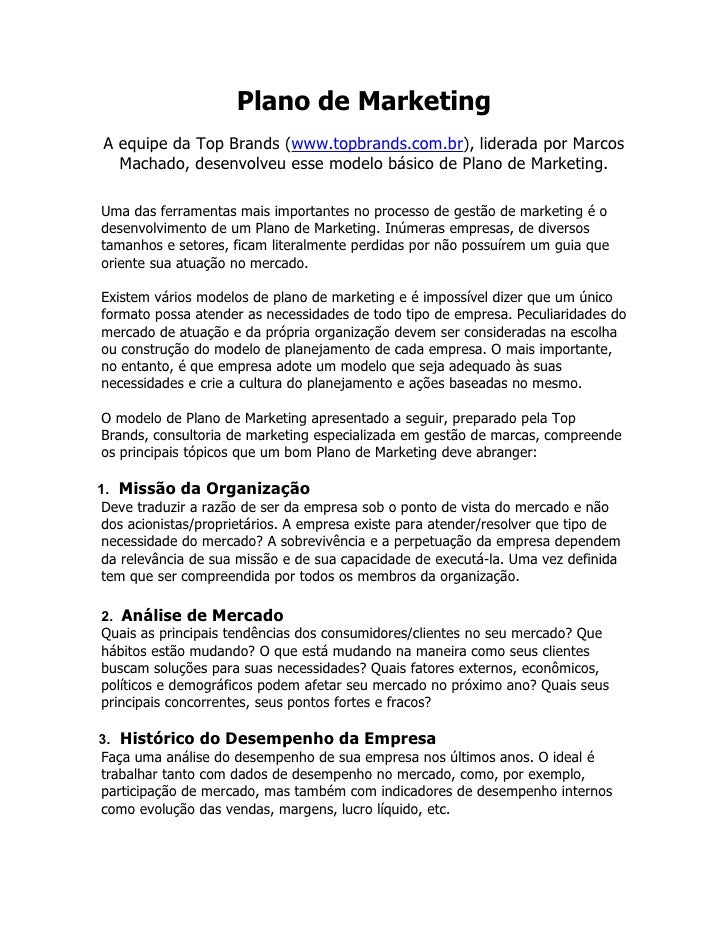 Plano de Marketing

A equipe da Top Brands (www.topbrands.com.br), liderada por Marcos Machado, desenvolveu esse modelo básico de Plano de Marketing.

Uma das ferramentas mais importantes no processo de gestão de marketing é o desenvolvimento de um Plano de Marketing. Inúmeras empresas, de diversos tamanhos e setores, ficam literalmente perdidas por não possuírem um guia que oriente sua atuação no mercado.

Existem vários modelos de plano de marketing e é impossível dizer que um único formato possa atender as necessidades de todo tipo de empresa. Peculiaridades do mercado de atuação e da própria organização devem ser consideradas na escolha ou construção do modelo de planejamento de cada empresa. O mais importante, no entanto, é que empresa adote um modelo que seja adequado às suas necessidades e crie a cultura do planejamento e ações baseadas no mesmo.

O modelo de Plano de Marketing apresentado a seguir, preparado pela Top Brands, consultoria de marketing especializada em gestão de marcas, compreende os principais tópicos que um bom Plano de Marketing deve abranger:

1. Missão da Organização
Deve traduzir a razão de ser da empresa sob o ponto de vista do mercado e não dos acionistas/proprietários. A empresa existe para atender/resolver que tipo de necessidade do mercado? A sobrevivência e a perpetuação da empresa dependem da relevância de sua missão e de sua capacidade de executá-la. Uma vez definida tem que ser compreendida por todos os membros da organização.

2. Análise de Mercado
Quais as principais tendências dos consumidores/clientes no seu mercado? Que hábitos estão mudando? O que está mudando na maneira como seus clientes buscam soluções para suas necessidades? Quais fatores externos, econômicos, políticos e demográficos podem afetar seu mercado no próximo ano? Quais seus principais concorrentes, seus pontos fortes e fracos?

3. Histórico do Desempenho da Empresa
Faça uma análise do desempenho de sua empresa nos últimos anos. O ideal é trabalhar tanto com dados de desempenho no mercado, como, por exemplo, participação de mercado, mas também com indicadores de desempenho internos como evolução das vendas, margens, lucro líquido, etc.